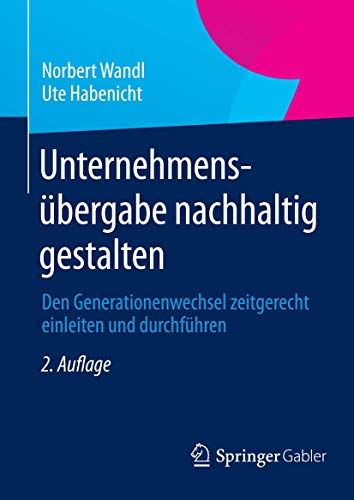 Norbert Wandl
Ute Habenicht

Unternehmensübergabe nachhaltig gestalten

Den Generationenwechsel zeitgerecht einleiten und durchführen

2. Auflage

Springer Gabler